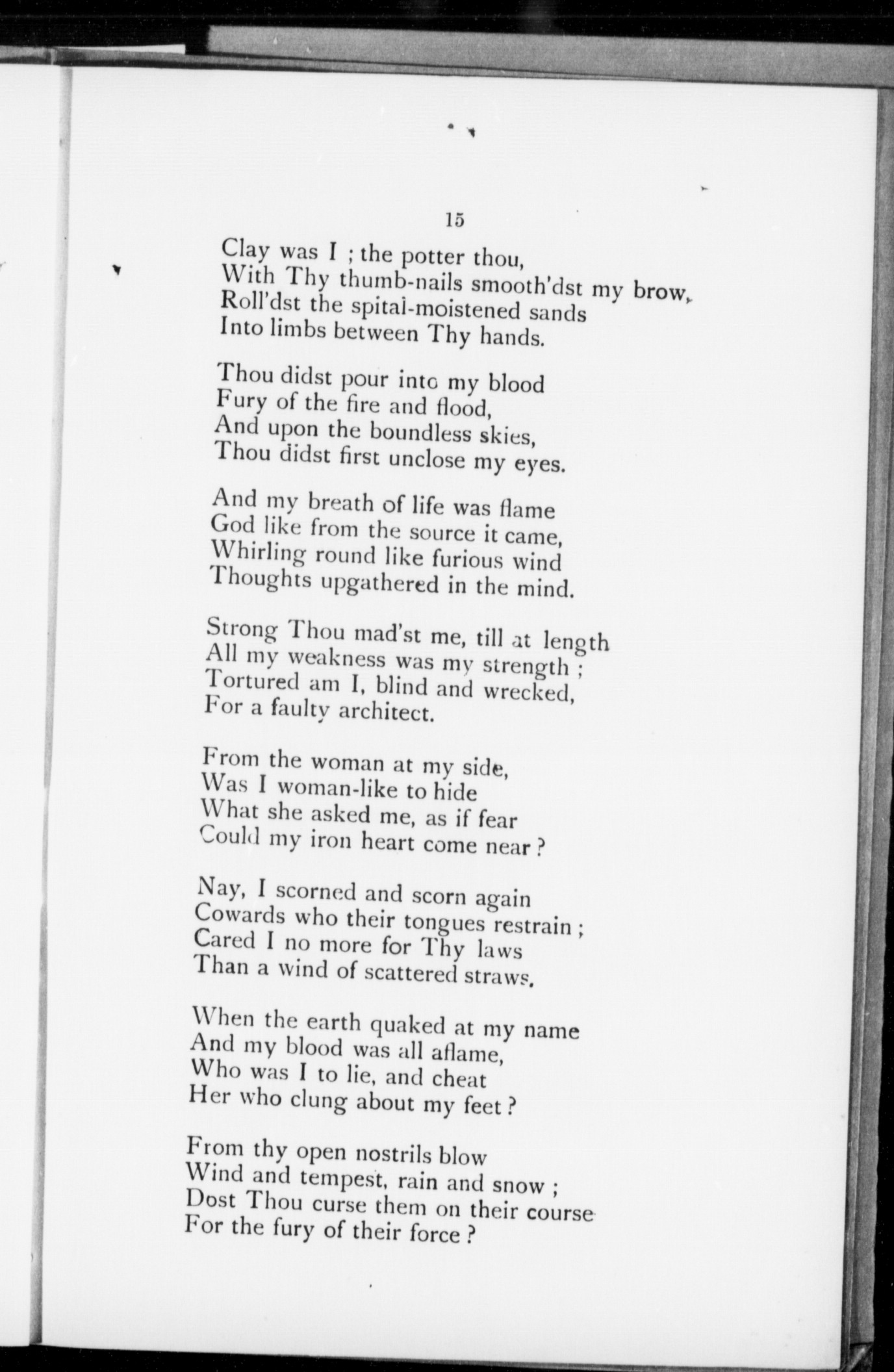 15

Clay was I ; the potter thou,
With Thy thumb-nails smooth'dst my brow,
Roll'dst the spital-moistened sands
Into limbs between Thy hands.

Thou didst pour into my blood
Fury of the fire and flood,
And upon the boundless skies,
Thou didst first unclose my eyes.

And my breath of life was flame
God like from the source it came,
Whirling round like furious wind
Thoughts upgathered in the mind.

Strong Thou mad'st me, till at length
All my weakness was my strength ;
Tortured am I, blind and wrecked,
For a faulty architect.

From the woman at my side,
Was I woman-like to hide
What she asked me, as if fear
Could my iron heart come near ?

Nay, I scorned and scorn again
Cowards who their tongues restrain ;
Cared I no more for Thy laws
Than a wind of scattered straws.

When the earth quaked at my name
And my blood was all aflame,
Who was I to lie, and cheat
Her who clung about my feet ?

From thy open nostrils blow
Wind and tempest, rain and snow ;
Dost Thou curse them on their course
For the fury of their force ?